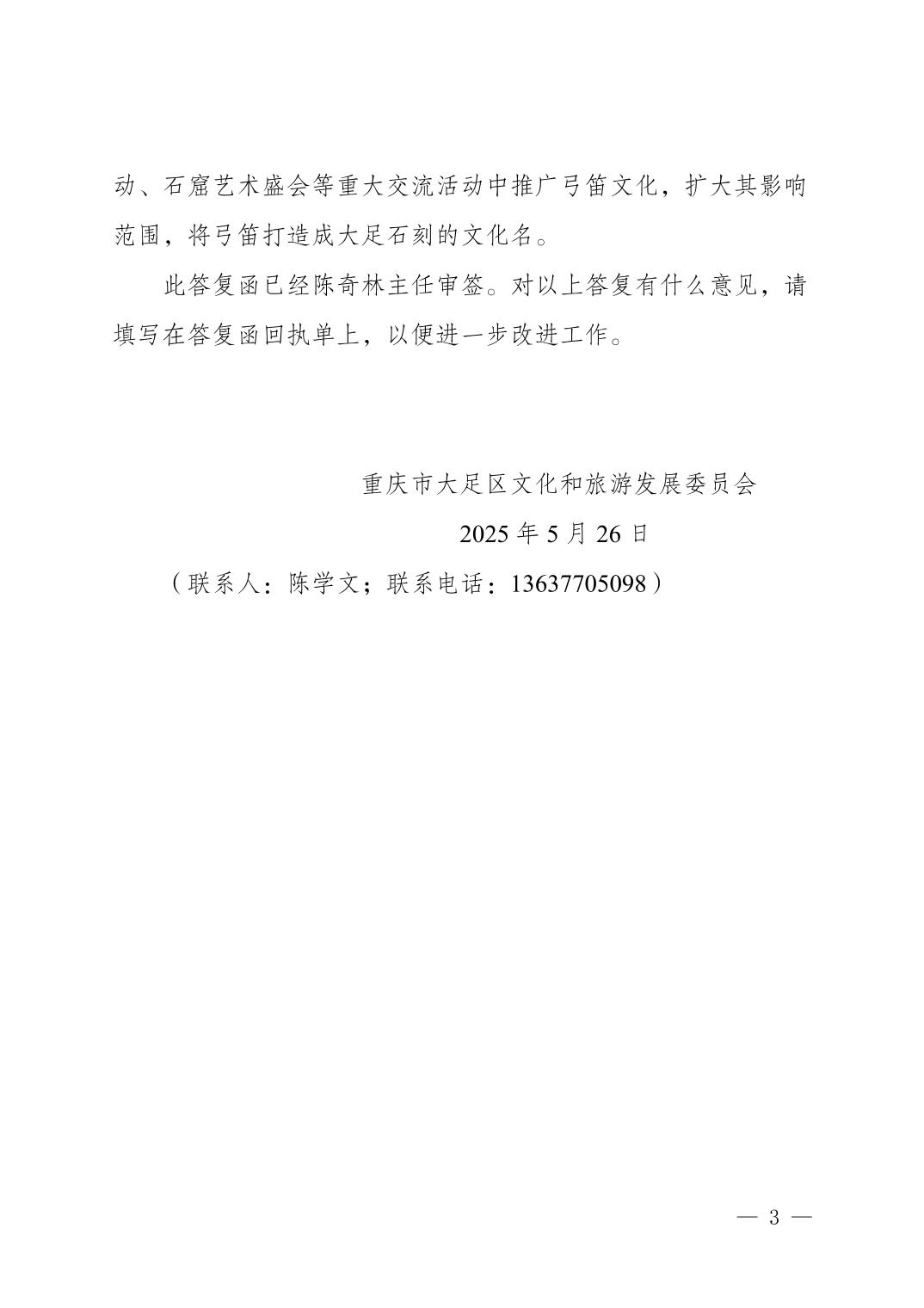 动、石窟艺术盛会等重大交流活动中推广弓笛文化，扩大其影响范围，将弓笛打造成大足石刻的文化名。

此答复函已经陈奇林主任审签。对以上答复有什么意见，请填写在答复函回执单上，以便进一步改进工作。

重庆市大足区文化和旅游发展委员会

2025 年 5 月 26 日

（联系人：陈学文；联系电话：13637705098）

— 3 —